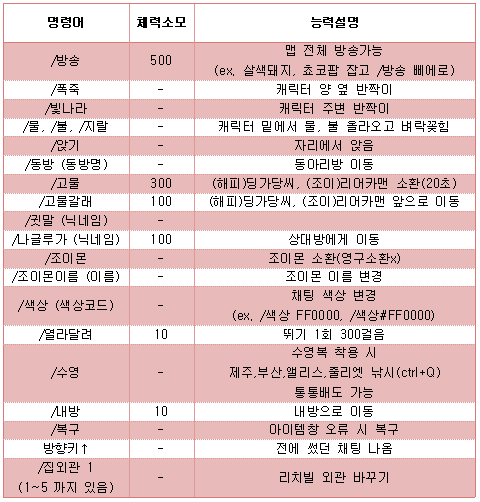 | 명령어 | 체력소모 | 능력설명 |
|---|---|---|
| /방송 | 500 | 맵 전체 방송가능 (ex. 살색돼지, 쵸코팝 잡고 /방송 삐에로) |
| /폭죽 | - | 캐릭터 양 옆 반짝이 |
| /빛나라 | - | 캐릭터 주변 반짝이 |
| /물, /불, /지랄 | - | 캐릭터 밑에서 물, 불 올라오고 벼락꽂힘 |
| /앉기 | - | 자리에서 앉음 |
| /동방 (동방명) | - | 동아리방 이동 |
| /고물 | 300 | (해피)딩가당씨, (조이)리어카맨 소환(20초) |
| /고물갈래 | 100 | (해피)딩가당씨, (조이)리어카맨 앞으로 이동 |
| /귓말 (닉네임) | - | |
| /나글루가 (닉네임) | 100 | 상대방에게 이동 |
| /조이몬 | - | 조이몬 소환(영구소환x) |
| /조이몬이름 (이름) | - | 조이몬 이름 변경 |
| /색상 (색상코드) | - | 채팅 색상 변경 (ex. /색상 FF0000, /색상#FF0000) |
| /열라달려 | 10 | 뛰기 1회 300걸음 |
| /수영 | - | 수영복 착용 시 제주,부산,앨리스,줄리엣 낚시(ctrl+Q) 통통배도 가능 |
| /내방 | 10 | 내방으로 이동 |
| /복구 | - | 아이템창 오류 시 복구 |
| 방향키↑ | - | 전에 썼던 채팅 나옴 |
| /집외관 1 (1~5 까지 있음) | - | 리치빌 외관 바꾸기 |